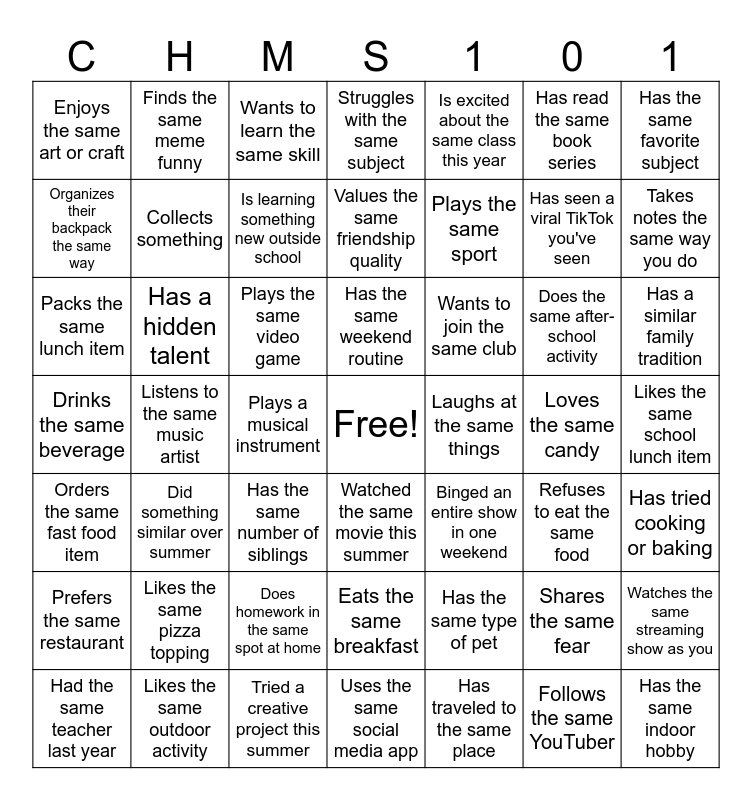 | C | H | M | S | 1 | 0 | 1 |
|---|---|---|---|---|---|---|
| Enjoys the same art or craft | Finds the same meme funny | Wants to learn the same skill | Struggles with the same subject | Is excited about the same class this year | Has read the same book series | Has the same favorite subject |
| Organizes their backpack the same way | Collects something | Is learning something new outside school | Values the same friendship quality | Plays the same sport | Has seen a viral TikTok you've seen | Takes notes the same way you do |
| Packs the same lunch item | Has a hidden talent | Plays the same video game | Has the same weekend routine | Wants to join the same club | Does the same after-school activity | Has a similar family tradition |
| Drinks the same beverage | Listens to the same music artist | Plays a musical instrument | Free! | Laughs at the same things | Loves the same candy | Likes the same school lunch item |
| Orders the same fast food item | Did something similar over summer | Has the same number of siblings | Watched the same movie this summer | Binged an entire show in one weekend | Refuses to eat the same food | Has tried cooking or baking |
| Prefers the same restaurant | Likes the same pizza topping | Does homework in the same spot at home | Eats the same breakfast | Has the same type of pet | Shares the same fear | Watches the same streaming show as you |
| Had the same teacher last year | Likes the same outdoor activity | Tried a creative project this summer | Uses the same social media app | Has traveled to the same place | Follows the same YouTuber | Has the same indoor hobby |